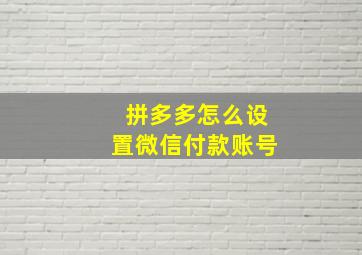 拼多多怎么设置微信付款账号